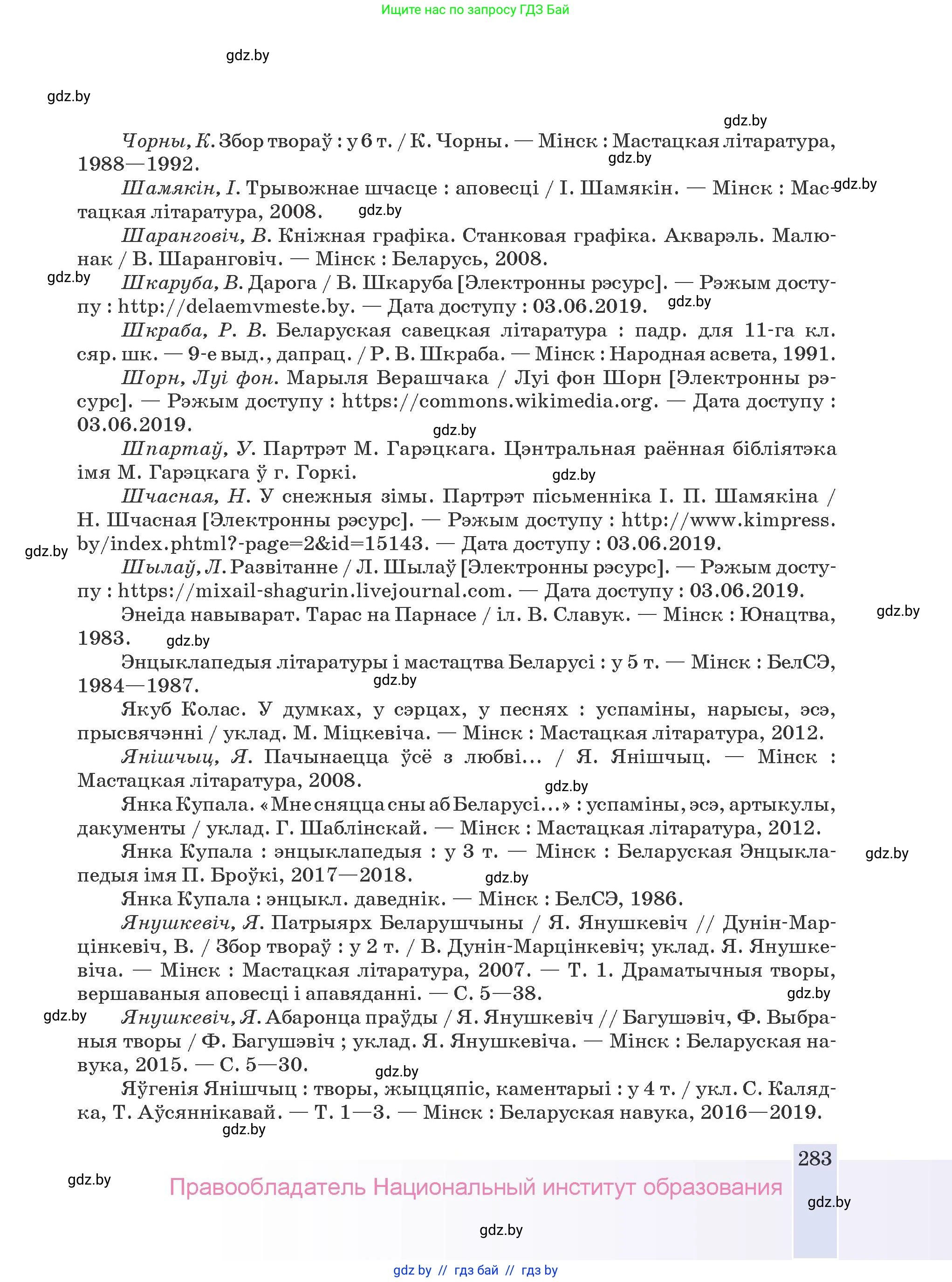 Ищите нас по запросу ГДЗ Бай

gdz.by

gdz.by

gdz.by

Чорны, К. Збор твораў : у 6 т. / К. Чорны. — Мінск : Мастацкая літаратура, 1988—1992.

gdz.by

Шамякін, І. Трывожнае шчасце : аповесці / І. Шамякін. — Мінск : Мастацкая літаратура, 2008.

gdz.by

gdz.by

Шаранговіч, В. Кніжная графіка. Станковая графіка. Акварэль. Малюнак / В. Шаранговіч. — Мінск : Беларусь, 2008.

gdz.by

Шкаруба, В. Дарога / В. Шкаруба [Электронны рэсурс]. — Рэжым доступу : http://delaemvmeste.by. — Дата доступу : 03.06.2019.

gdz.by

Шкраба, Р. В. Беларуская савецкая літаратура : падр. для 11-га кл. сяр. шк. — 9-е выд., дапрац. / Р. В. Шкраба. — Мінск : Народная асвета, 1991.

Шорн, Луі фон. Марыля Верашчака / Луі фон Шорн [Электронны рэсурс]. — Рэжым доступу : https://commons.wikimedia.org. — Дата доступу : 03.06.2019.

gdz.by

Шпартаў, У. Партрэт М. Гарэцкага. Цэнтральная раённая бібліятэка імя М. Гарэцкага ў г. Горкі.

gdz.by

Шчасная, Н. У снежныя зімы. Партрэт пісьменніка І. П. Шамякіна / Н. Шчасная [Электронны рэсурс]. — Рэжым доступу : http://www.kimpress.by/index.phtml?-page=2&id=15143. — Дата доступу : 03.06.2019.

gdz.by

Шылаў, Л. Развітанне / Л. Шылаў [Электронны рэсурс]. — Рэжым доступу : https://mixail-shagurin.livejournal.com. — Дата доступу : 03.06.2019.

Энеіда навыварат. Тарас на Парнасе / іл. В. Славук. — Мінск : Юнацтва, 1983.

gdz.by

gdz.by

Энцыклапедыя літаратуры і мастацтва Беларусі : у 5 т. — Мінск : БелСЭ, 1984—1987.

gdz.by

Якуб Колас. У думках, у сэрцах, у песнях : успаміны, нарысы, эсэ, прысвячэнні / уклад. М. Міцкевіча. — Мінск : Мастацкая літаратура, 2012.

Янішчыц, Я. Пачынаецца ўсё з любві... / Я. Янішчыц. — Мінск : Мастацкая літаратура, 2008.

gdz.by

Янка Купала. «Мне сняцца сны аб Беларусі...» : успаміны, эсэ, артыкулы, дакументы / уклад. Г. Шаблінскай. — Мінск : Мастацкая літаратура, 2012.

Янка Купала : энцыклапедыя : у 3 т. — Мінск : Беларуская Энцыклапедыя імя П. Броўкі, 2017—2018.

gdz.by

gdz.by

Янка Купала : энцыкл. даведнік. — Мінск : БелСЭ, 1986.

Янушкевіч, Я. Патрыярх Беларушчыны / Я. Янушкевіч // Дунін-Марцінкевіч, В. / Збор твораў : у 2 т. / В. Дунін-Марцінкевіч; уклад. Я. Янушкевіча. — Мінск : Мастацкая літаратура, 2007. — Т. 1. Драматычныя творы, вершаваныя аповесці і апавяданні. — С. 5—38.

gdz.by

gdz.by

Янушкевіч, Я. Абаронца праўды / Я. Янушкевіч // Багушэвіч, Ф. Выбраныя творы / Ф. Багушэвіч ; уклад. Я. Янушкевіча. — Мінск : Беларуская навука, 2015. — С. 5—30.

gdz.by

Яўгенія Янішчыц : творы, жыццяпіс, каментарыі : у 4 т. / укл. С. Калядка, Т. Аўсяннікавай. — Т. 1—3. — Мінск : Беларуская навука, 2016—2019.

gdz.by

283

gdz.by

Правообладатель Национальный институт образования

gdz.by

gdz.by

gdz by // гдз бай // гдз by